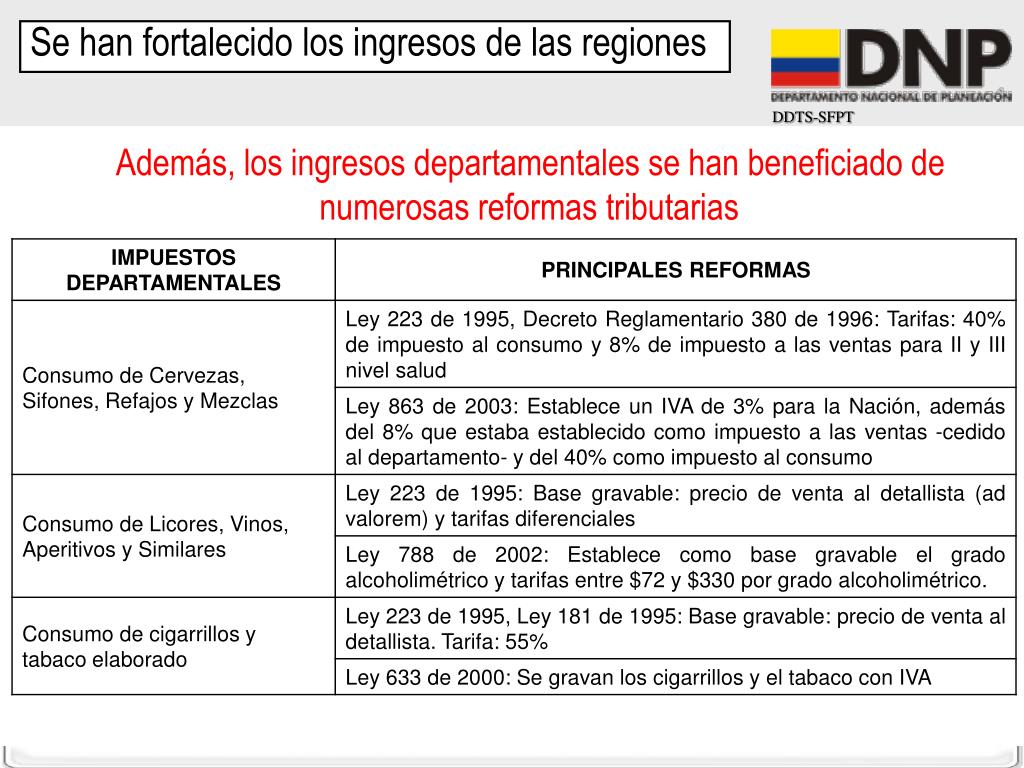 Se han fortalecido los ingresos de las regiones

DNP
DEPARTAMENTO NACIONAL DE PLANEACIÓN
DDTS-SFPT

Además, los ingresos departamentales se han beneficiado de numerosas reformas tributarias

| IMPUESTOS DEPARTAMENTALES | PRINCIPALES REFORMAS |
|---|---|
| Consumo de Cervezas, Sifones, Refajos y Mezclas | Ley 223 de 1995, Decreto Reglamentario 380 de 1996: Tarifas: 40% de impuesto al consumo y 8% de impuesto a las ventas para II y III nivel salud |
| | Ley 863 de 2003: Establece un IVA de 3% para la Nación, además del 8% que estaba establecido como impuesto a las ventas -cedido al departamento- y del 40% como impuesto al consumo |
| Consumo de Licores, Vinos, Aperitivos y Similares | Ley 223 de 1995: Base gravable: precio de venta al detallista (ad valorem) y tarifas diferenciales |
| | Ley 788 de 2002: Establece como base gravable el grado alcoholimétrico y tarifas entre \$72 y \$330 por grado alcoholimétrico. |
| Consumo de cigarrillos y tabaco elaborado | Ley 223 de 1995, Ley 181 de 1995: Base gravable: precio de venta al detallista. Tarifa: 55% |
| | Ley 633 de 2000: Se gravan los cigarrillos y el tabaco con IVA |